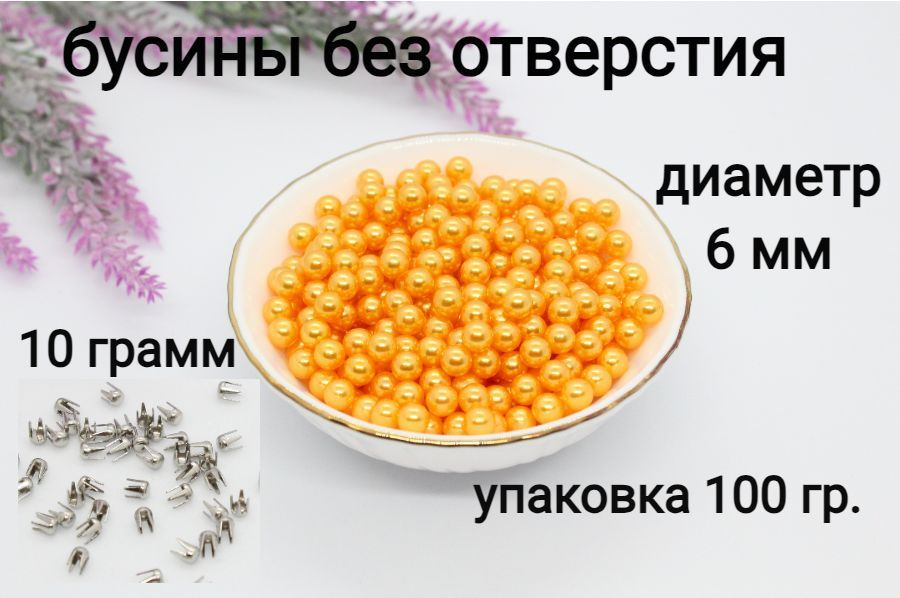 бусины без отверстия

диаметр
6 мм

10 грамм

упаковка 100 гр.